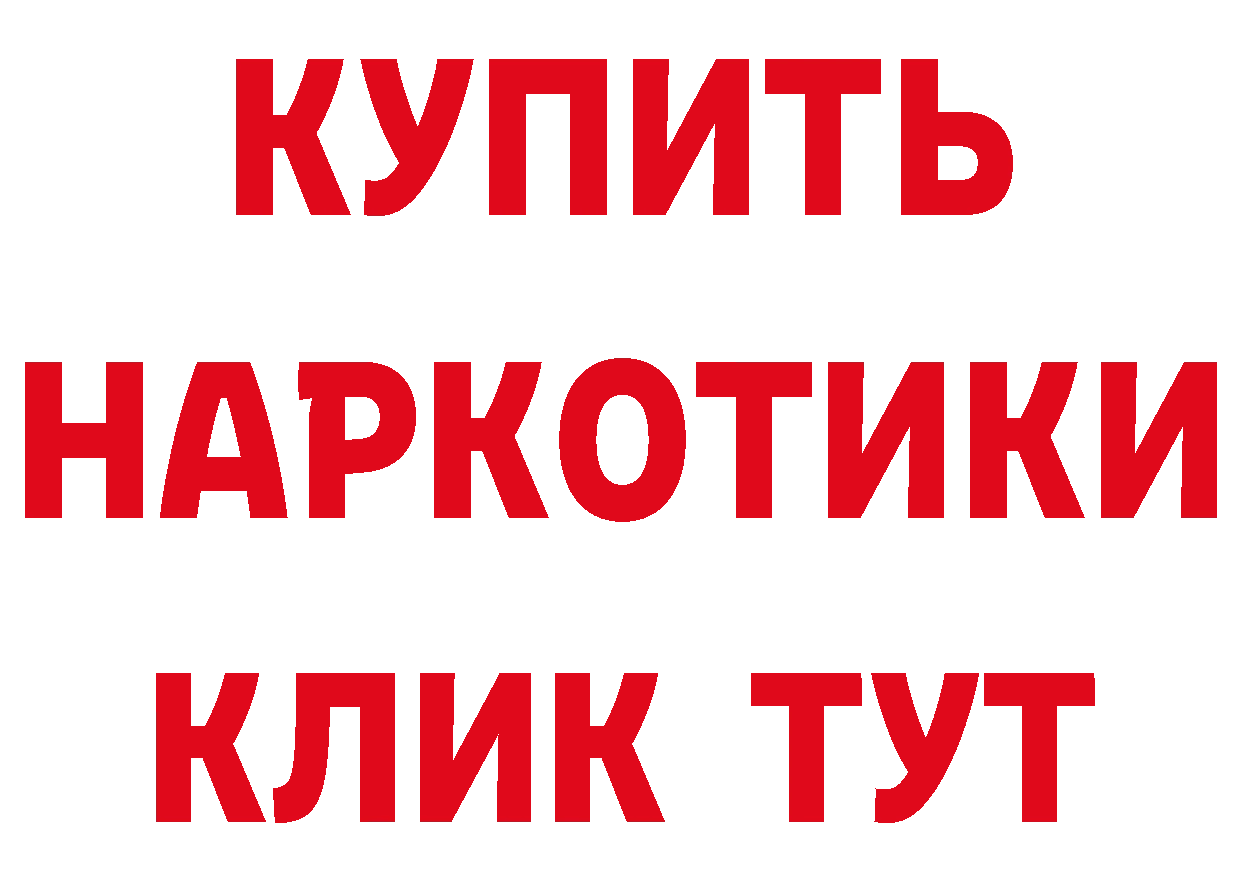 КУПИТЬ НАРКОТИКИ КЛИК ТУТ